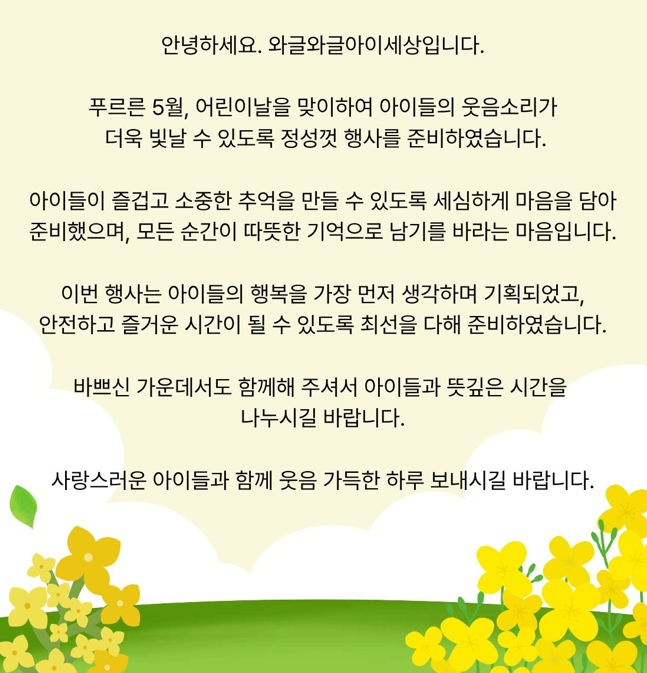 안녕하세요. 와글와글아이세상입니다.

푸르른 5월, 어린이날을 맞이하여 아이들의 웃음소리가 더욱 빛날 수 있도록 정성껏 행사를 준비하였습니다.

아이들이 즐겁고 소중한 추억을 만들 수 있도록 세심하게 마음을 담아 준비했으며, 모든 순간이 따뜻한 기억으로 남기를 바라는 마음입니다.

이번 행사는 아이들의 행복을 가장 먼저 생각하며 기획되었고, 안전하고 즐거운 시간이 될 수 있도록 최선을 다해 준비하였습니다.

바쁘신 가운데서도 함께해 주셔서 아이들과 뜻깊은 시간을 나누시길 바랍니다.

사랑스러운 아이들과 함께 웃음 가득한 하루 보내시길 바랍니다.